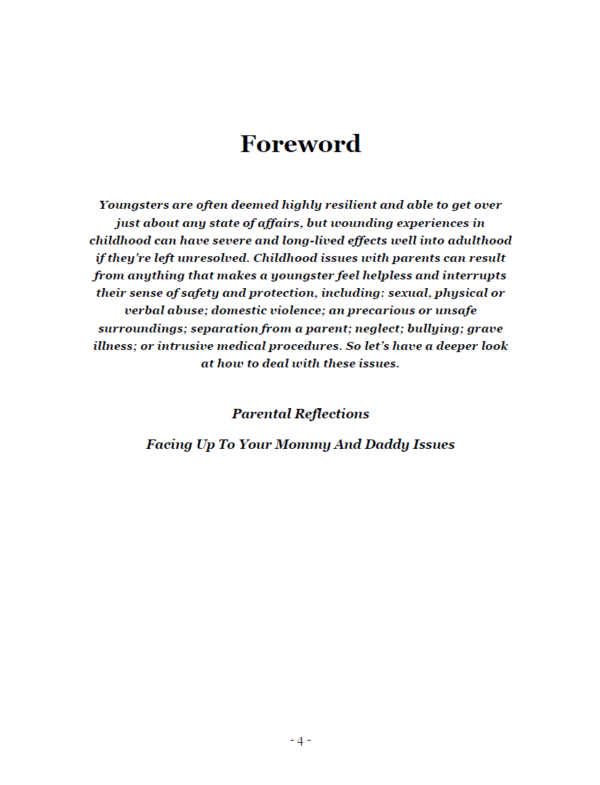 Foreword

Youngsters are often deemed highly resilient and able to get over just about any state of affairs, but wounding experiences in childhood can have severe and long-lived effects well into adulthood if they're left unresolved. Childhood issues with parents can result from anything that makes a youngster feel helpless and interrupts their sense of safety and protection, including: sexual, physical or verbal abuse; domestic violence; an precarious or unsafe surroundings; separation from a parent; neglect; bullying; grave illness; or intrusive medical procedures. So let's have a deeper look at how to deal with these issues.

Parental Reflections

Facing Up To Your Mommy And Daddy Issues

- 4 -